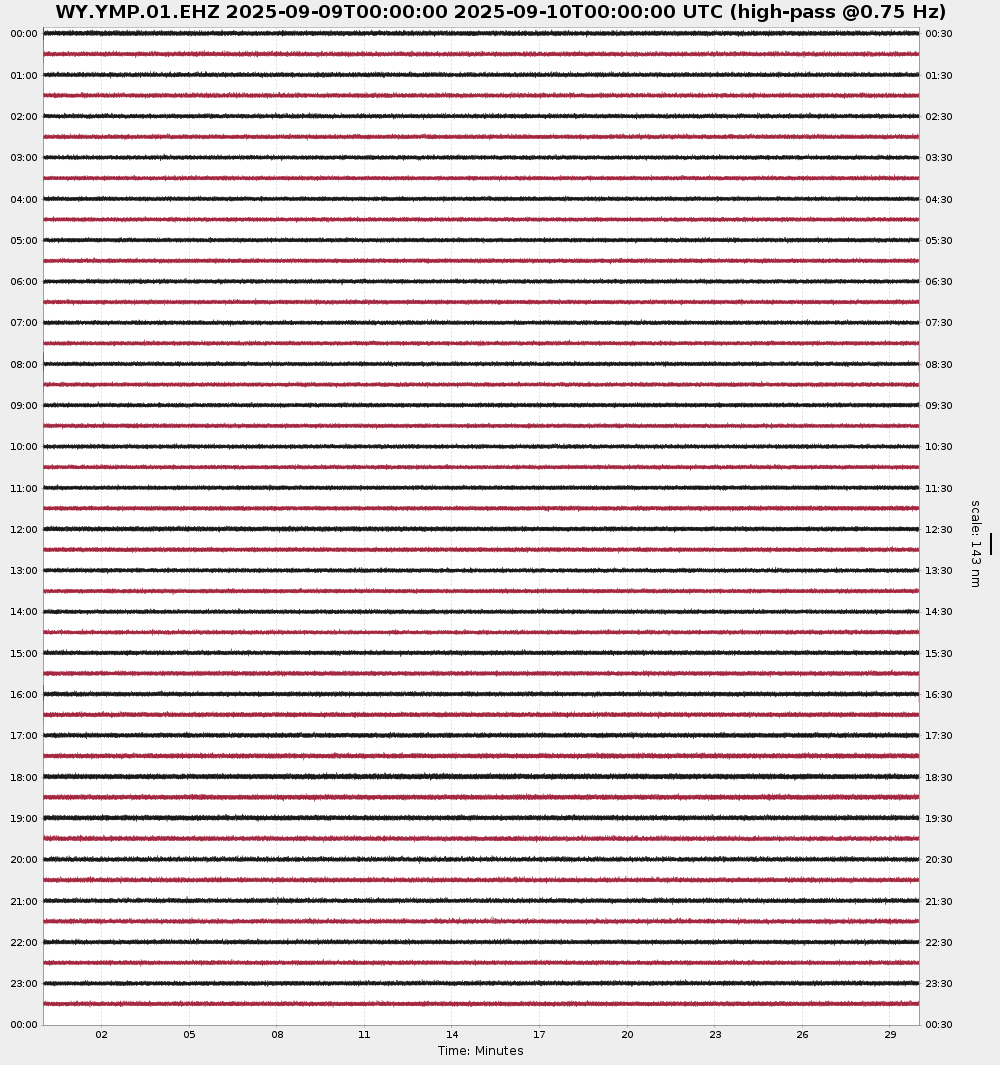 WY.YMP.01.EHZ 2025-09-09T00:00:00 2025-09-10T00:00:00 UTC (high-pass @0.75 Hz)

00:00
01:00
02:00
03:00
04:00
05:00
06:00
07:00
08:00
09:00
10:00
11:00
12:00
13:00
14:00
15:00
16:00
17:00
18:00
19:00
20:00
21:00
22:00
23:00
00:00

00:30
01:30
02:30
03:30
04:30
05:30
06:30
07:30
08:30
09:30
10:30
11:30
12:30
13:30
14:30
15:30
16:30
17:30
18:30
19:30
20:30
21:30
22:30
23:30
00:30

scale: 143 nm

02 05 08 11 14 17 20 23 26 29
Time: Minutes